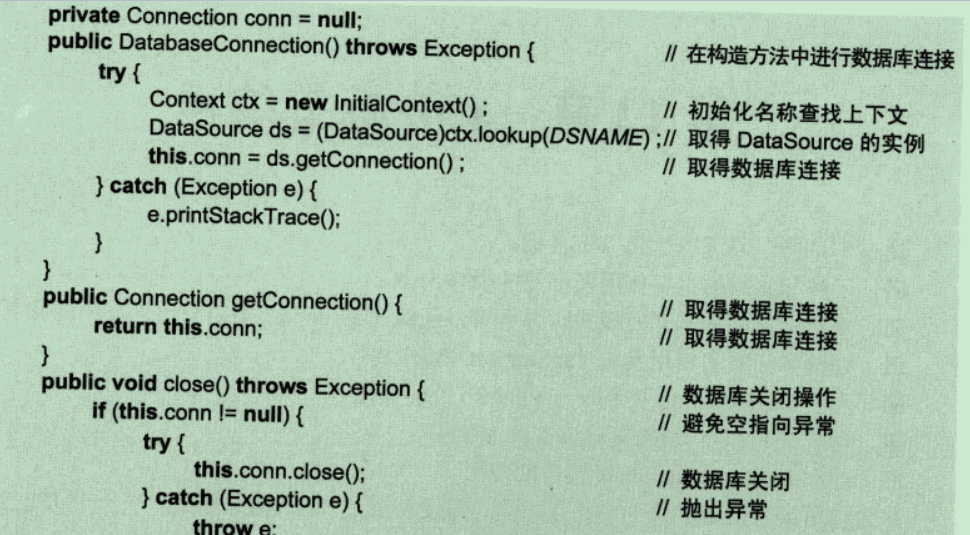 private Connection conn = null;
public DatabaseConnection() throws Exception {        // 在构造方法中进行数据库连接
    try {
        Context ctx = new InitialContext() ;        // 初始化名称查找上下文
        DataSource ds = (DataSource)ctx.lookup(DSNAME) ;// 取得 DataSource 的实例
        this.conn = ds.getConnection() ;        // 取得数据库连接
    } catch (Exception e) {
        e.printStackTrace();
    }
}
public Connection getConnection() {        // 取得数据库连接
    return this.conn;        // 取得数据库连接
}
public void close() throws Exception {        // 数据库关闭操作
    if (this.conn != null) {        // 避免空指向异常
        try {
            this.conn.close();        // 数据库关闭
        } catch (Exception e) {        // 抛出异常
            throw e;